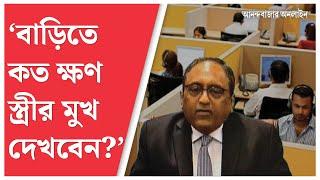 ‘বাড়িতে কত ক্ষণ স্ত্রীর মুখ দেখবেন?’

আনন্দবাজার অনলাইন